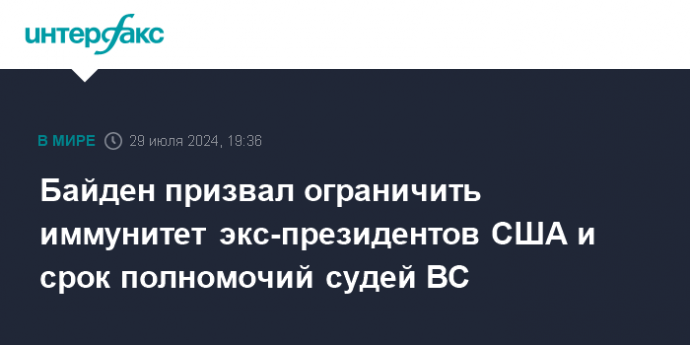 интерфакс

В МИРЕ 29 июля 2024, 19:36

Байден призвал ограничить иммунитет экс-президентов США и срок полномочий судей ВС